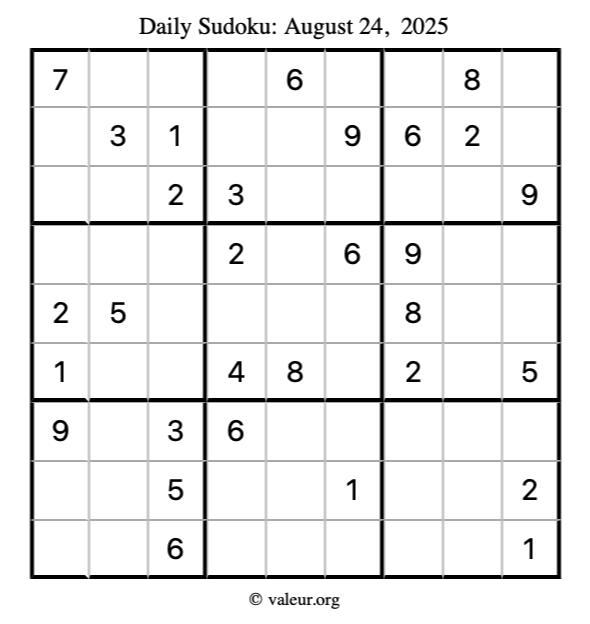 Daily Sudoku: August 24, 2025

| | | | | | | | | |
|---|---|---|---|---|---|---|---|---|
| 7 | | | | 6 | | | 8 | |
| | 3 | 1 | | | 9 | 6 | 2 | |
| | | 2 | 3 | | | | | 9 |
| | | | 2 | | 6 | 9 | | |
| 2 | 5 | | | | | 8 | | |
| 1 | | | 4 | 8 | | 2 | | 5 |
| 9 | | 3 | 6 | | | | | |
| | | 5 | | | 1 | | | 2 |
| | | 6 | | | | | | 1 |

© valeur.org